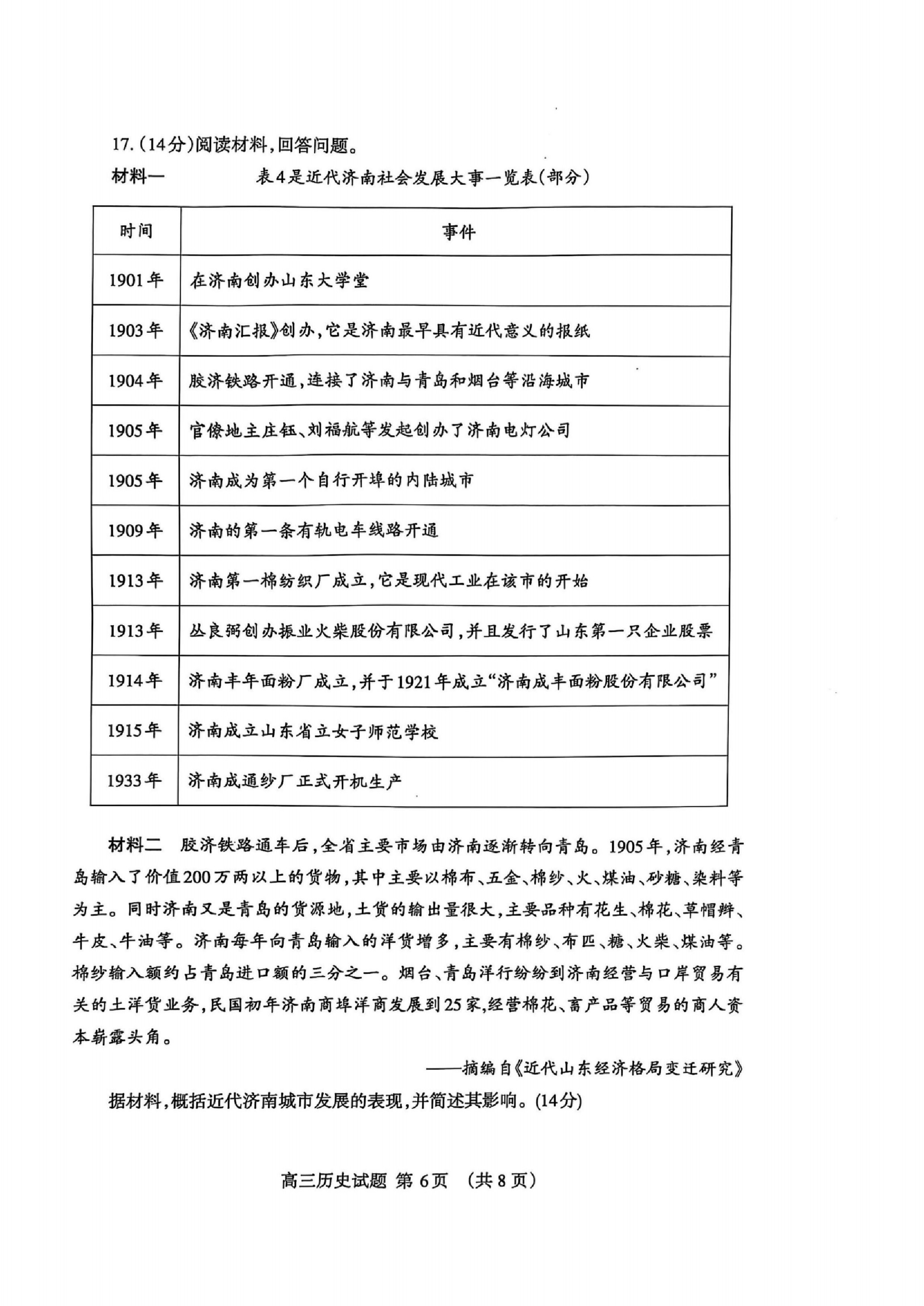 17.(14分)阅读材料,回答问题。

材料一　　表4是近代济南社会发展大事一览表(部分)

| 时间 | 事件 |
|---|---|
| 1901年 | 在济南创办山东大学堂 |
| 1903年 | 《济南汇报》创办,它是济南最早具有近代意义的报纸 |
| 1904年 | 胶济铁路开通,连接了济南与青岛和烟台等沿海城市 |
| 1905年 | 官僚地主庄钰、刘福航等发起创办了济南电灯公司 |
| 1905年 | 济南成为第一个自行开埠的内陆城市 |
| 1909年 | 济南的第一条有轨电车线路开通 |
| 1913年 | 济南第一棉纺织厂成立,它是现代工业在该市的开始 |
| 1913年 | 丛良弼创办振业火柴股份有限公司,并且发行了山东第一只企业股票 |
| 1914年 | 济南丰年面粉厂成立,并于1921年成立“济南成丰面粉股份有限公司” |
| 1915年 | 济南成立山东省立女子师范学校 |
| 1933年 | 济南成通纱厂正式开机生产 |

材料二　胶济铁路通车后,全省主要市场由济南逐渐转向青岛。1905年,济南经青岛输入了价值200万两以上的货物,其中主要以棉布、五金、棉纱、火、煤油、砂糖、染料等为主。同时济南又是青岛的货源地,土货的输出量很大,主要品种有花生、棉花、草帽辫、牛皮、牛油等。济南每年向青岛输入的洋货增多,主要有棉纱、布匹、糖、火柴、煤油等。棉纱输入额约占青岛进口额的三分之一。烟台、青岛洋行纷纷到济南经营与口岸贸易有关的土洋货业务,民国初年济南商埠洋商发展到25家,经营棉花、畜产品等贸易的商人资本崭露头角。

——摘编自《近代山东经济格局变迁研究》

据材料,概括近代济南城市发展的表现,并简述其影响。(14分)

高三历史试题 第6页 (共8页)